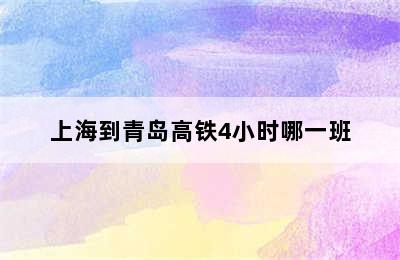 上海到青岛高铁4小时哪一班